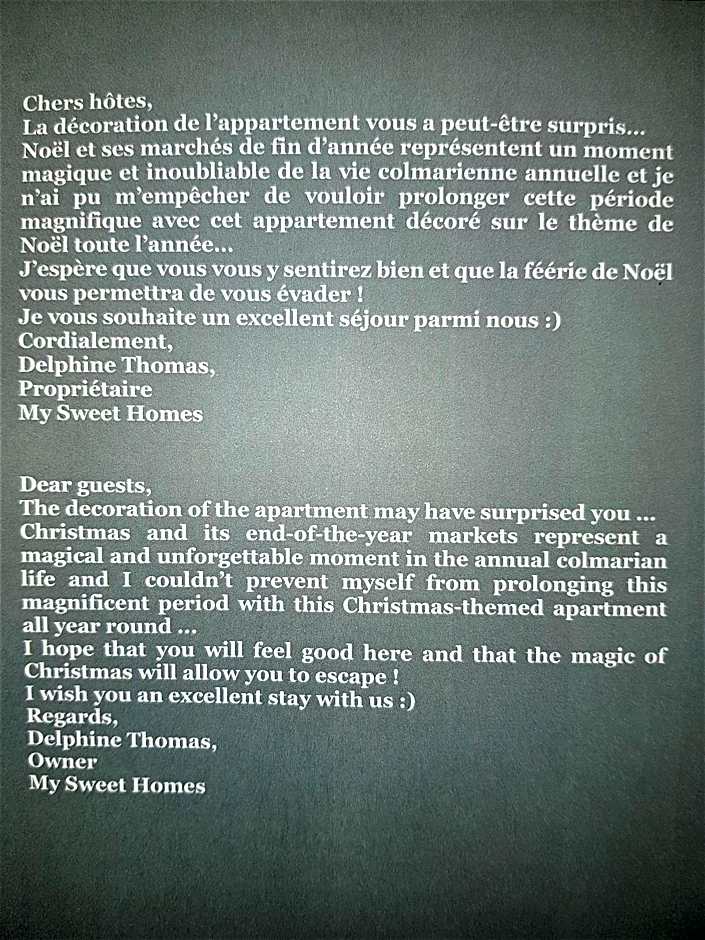 Chers hôtes,
La décoration de l'appartement vous a peut-être surpris... Noël et ses marchés de fin d'année représentent un moment magique et inoubliable de la vie colmarienne annuelle et je n'ai pu m'empêcher de vouloir prolonger cette période magnifique avec cet appartement décoré sur le thème de Noël toute l'année...
J'espère que vous vous y sentirez bien et que la féérie de Noël vous permettra de vous évader !
Je vous souhaite un excellent séjour parmi nous :)
Cordialement,
Delphine Thomas,
Propriétaire
My Sweet Homes

Dear guests,
The decoration of the apartment may have surprised you ... Christmas and its end-of-the-year markets represent a magical and unforgettable moment in the annual colmarian life and I couldn't prevent myself from prolonging this magnificent period with this Christmas-themed apartment all year round ...
I hope that you will feel good here and that the magic of Christmas will allow you to escape !
I wish you an excellent stay with us :)
Regards,
Delphine Thomas,
Owner
My Sweet Homes